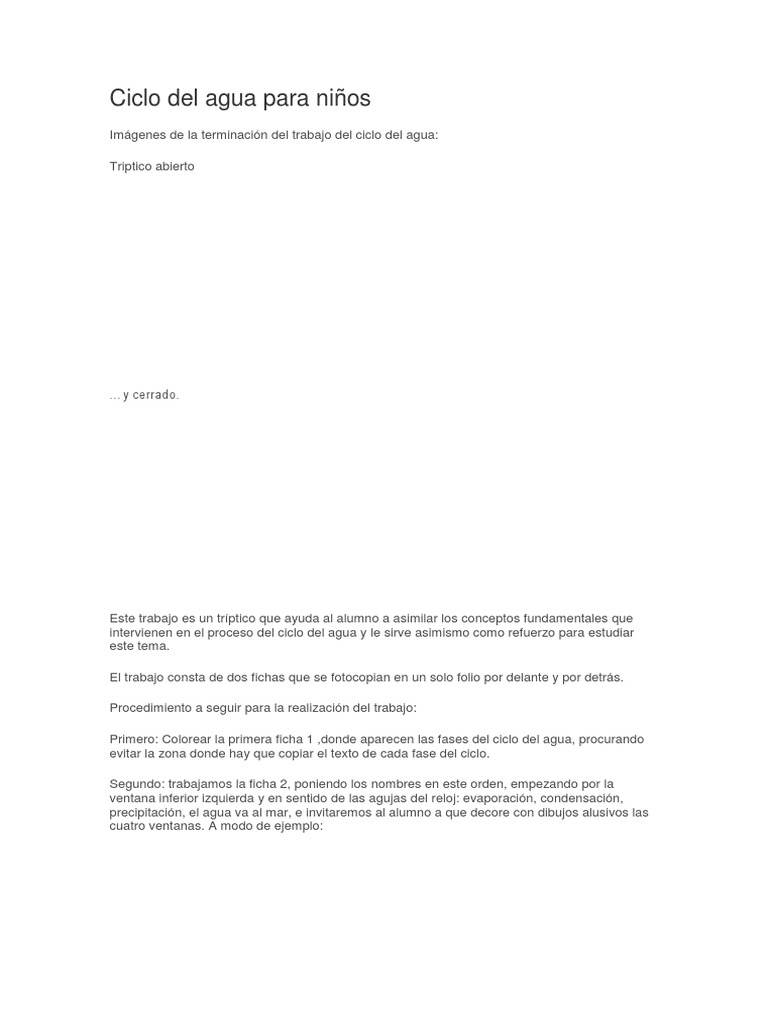 Ciclo del agua para niños

Imágenes de la terminación del trabajo del ciclo del agua:

Triptico abierto

... y cerrado.

Este trabajo es un tríptico que ayuda al alumno a asimilar los conceptos fundamentales que intervienen en el proceso del ciclo del agua y le sirve asimismo como refuerzo para estudiar este tema.

El trabajo consta de dos fichas que se fotocopian en un solo folio por delante y por detrás.

Procedimiento a seguir para la realización del trabajo:

Primero: Colorear la primera ficha 1 ,donde aparecen las fases del ciclo del agua, procurando evitar la zona donde hay que copiar el texto de cada fase del ciclo.

Segundo: trabajamos la ficha 2, poniendo los nombres en este orden, empezando por la ventana inferior izquierda y en sentido de las agujas del reloj: evaporación, condensación, precipitación, el agua va al mar, e invitaremos al alumno a que decore con dibujos alusivos las cuatro ventanas. A modo de ejemplo: